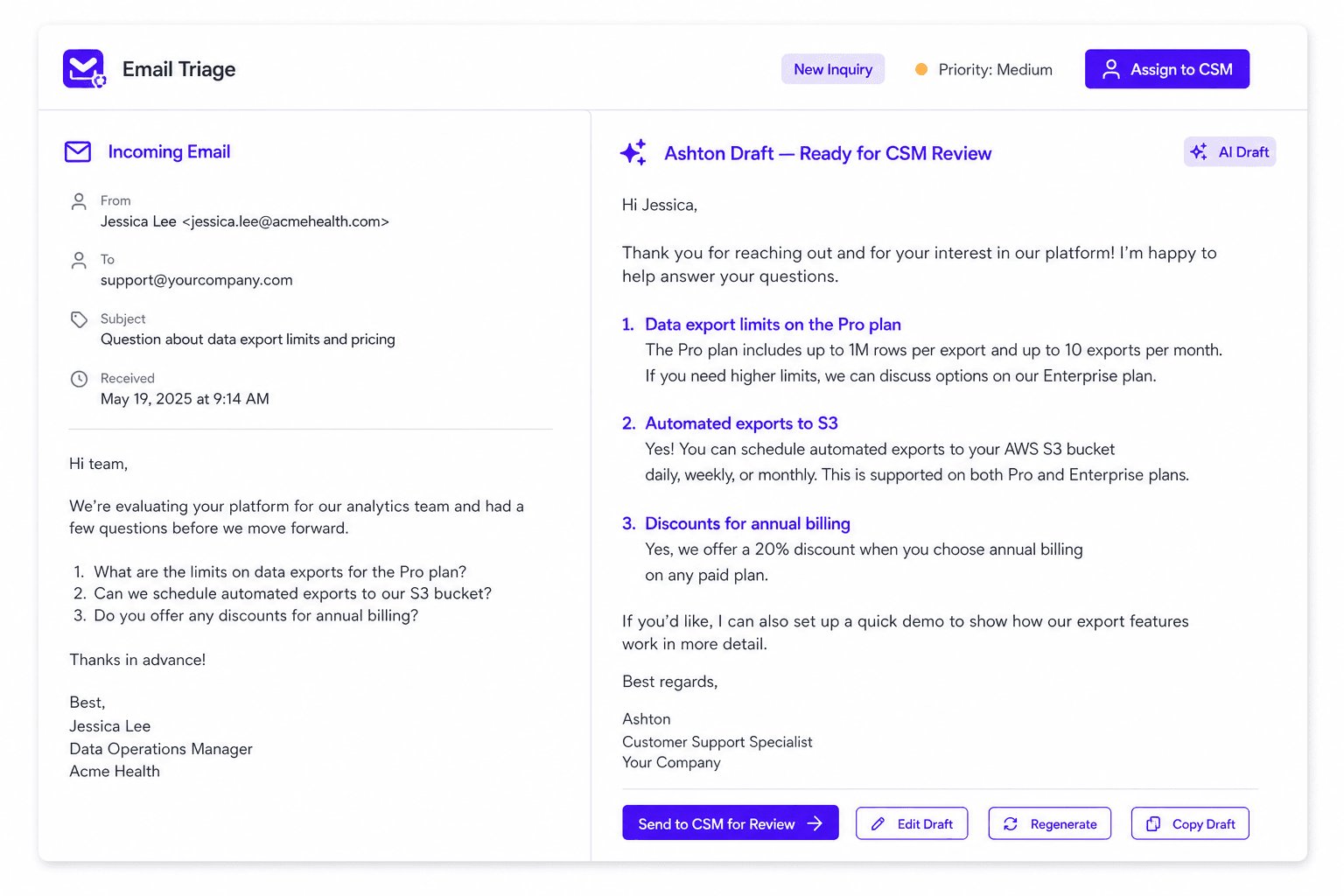 Email Triage

New Inquiry

Priority: Medium

Assign to CSM

Incoming Email

From
Jessica Lee <jessica.lee@acmehealth.com>

To
support@yourcompany.com

Subject
Question about data export limits and pricing

Received
May 19, 2025 at 9:14 AM

Hi team,

We're evaluating your platform for our analytics team and had a few questions before we move forward.

1. What are the limits on data exports for the Pro plan?
2. Can we schedule automated exports to our S3 bucket?
3. Do you offer any discounts for annual billing?

Thanks in advance!

Best,
Jessica Lee
Data Operations Manager
Acme Health

Ashton Draft — Ready for CSM Review

AI Draft

Hi Jessica,

Thank you for reaching out and for your interest in our platform! I'm happy to help answer your questions.

1. Data export limits on the Pro plan
The Pro plan includes up to 1M rows per export and up to 10 exports per month. If you need higher limits, we can discuss options on our Enterprise plan.

2. Automated exports to S3
Yes! You can schedule automated exports to your AWS S3 bucket daily, weekly, or monthly. This is supported on both Pro and Enterprise plans.

3. Discounts for annual billing
Yes, we offer a 20% discount when you choose annual billing on any paid plan.

If you'd like, I can also set up a quick demo to show how our export features work in more detail.

Best regards,

Ashton
Customer Support Specialist
Your Company

Send to CSM for Review

Edit Draft

Regenerate

Copy Draft